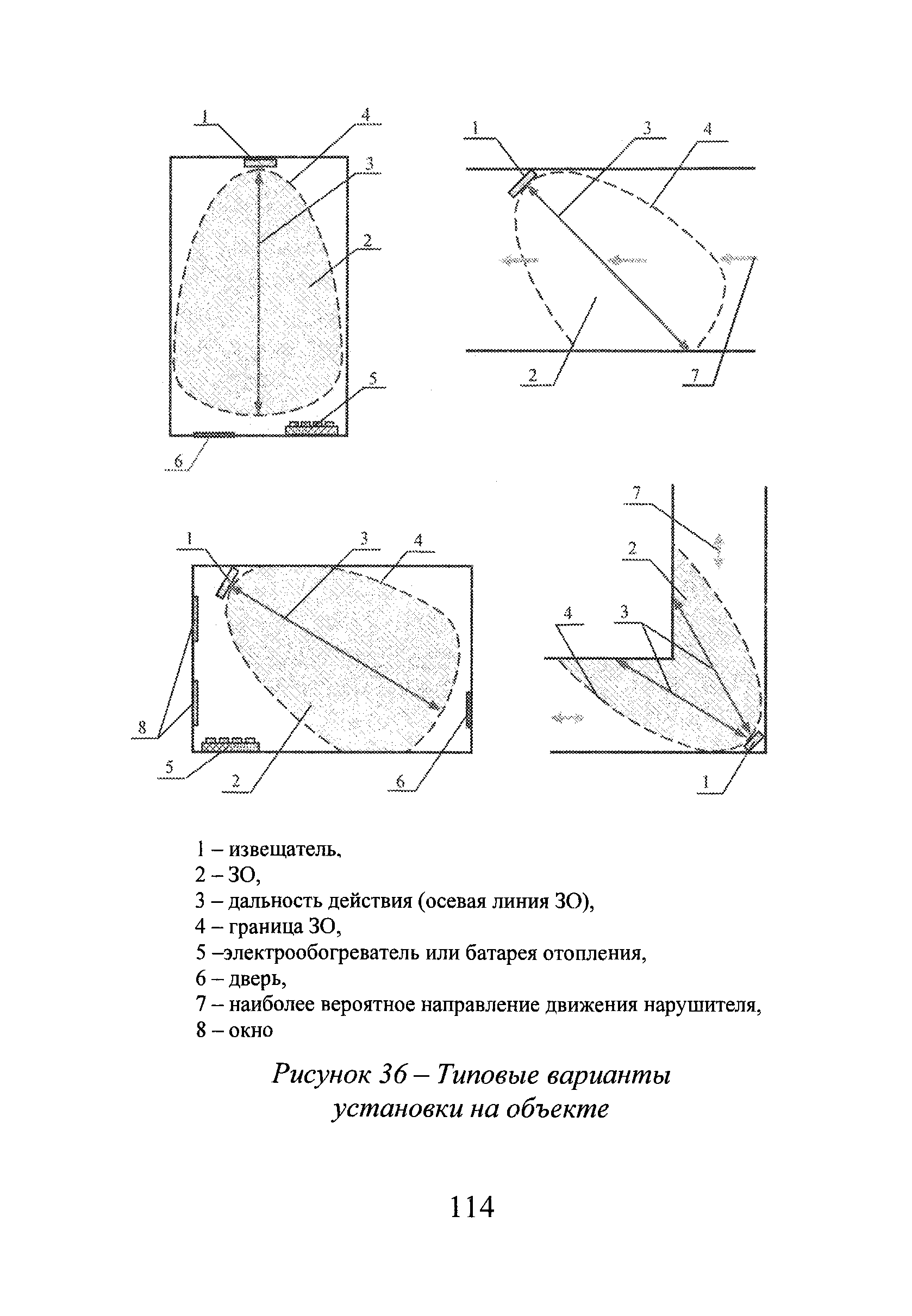 1
4
3
2
5
6

1
3
4
2
7

1
3
4
8
5
2
6

7
2
4
3
1

1 – извещатель,
2 – ЗО,
3 – дальность действия (осевая линия ЗО),
4 – граница ЗО,
5 –электрообогреватель или батарея отопления,
6 – дверь,
7 – наиболее вероятное направление движения нарушителя,
8 – окно

Рисунок 36 – Типовые варианты установки на объекте

114